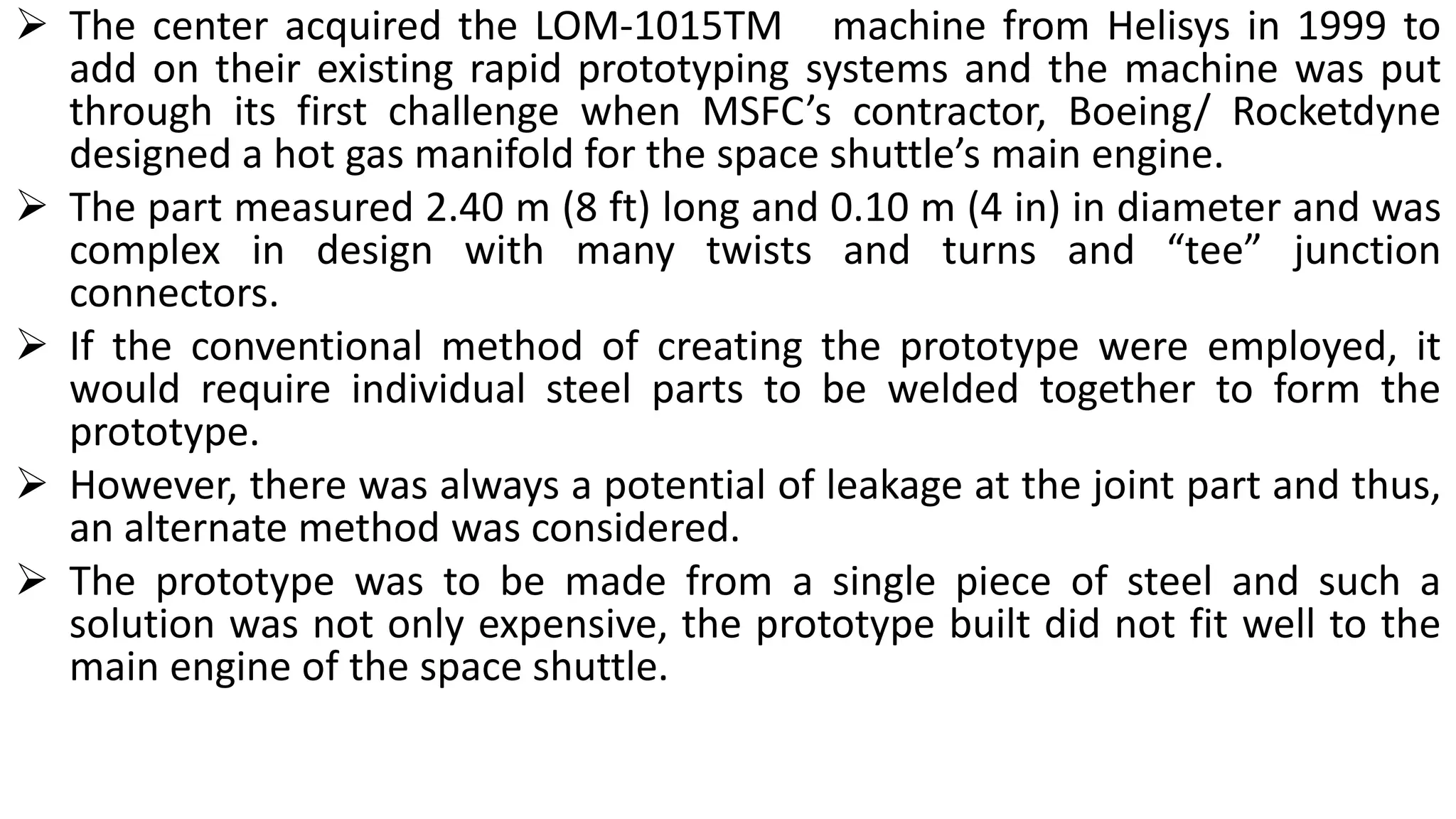 ➢ The center acquired the LOM-1015TM machine from Helisys in 1999 to add on their existing rapid prototyping systems and the machine was put through its first challenge when MSFC’s contractor, Boeing/ Rocketdyne designed a hot gas manifold for the space shuttle’s main engine.

➢ The part measured 2.40 m (8 ft) long and 0.10 m (4 in) in diameter and was complex in design with many twists and turns and “tee” junction connectors.

➢ If the conventional method of creating the prototype were employed, it would require individual steel parts to be welded together to form the prototype.

➢ However, there was always a potential of leakage at the joint part and thus, an alternate method was considered.

➢ The prototype was to be made from a single piece of steel and such a solution was not only expensive, the prototype built did not fit well to the main engine of the space shuttle.